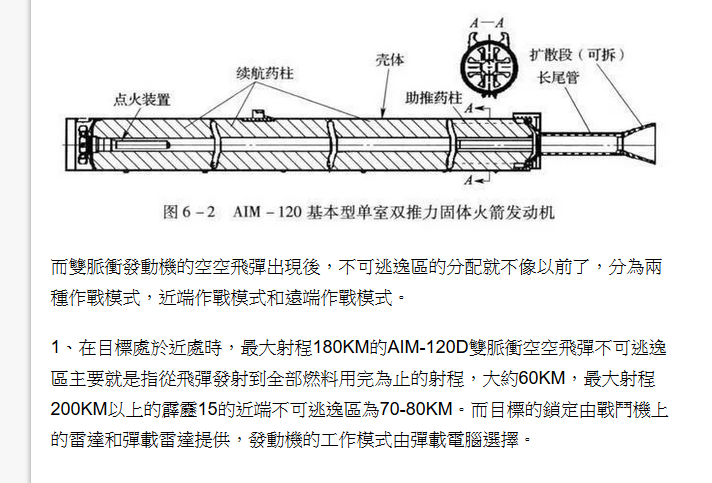 A—A

扩散段（可拆）

长尾管

壳体

续航药柱

点火装置

助推药柱

A

A

图 6－2　AIM－120 基本型单室双推力固体火箭发动机

而雙脈衝發動機的空空飛彈出現後，不可逃逸區的分配就不像以前了，分為兩種作戰模式，近端作戰模式和遠端作戰模式。

1、在目標處於近處時，最大射程180KM的AIM-120D雙脈衝空空飛彈不可逃逸區主要就是指從飛彈發射到全部燃料用完為止的射程，大約60KM，最大射程200KM以上的霹靂15的近端不可逃逸區為70-80KM。而目標的鎖定由戰鬥機上的雷達和彈載雷達提供，發動機的工作模式由彈載電腦選擇。